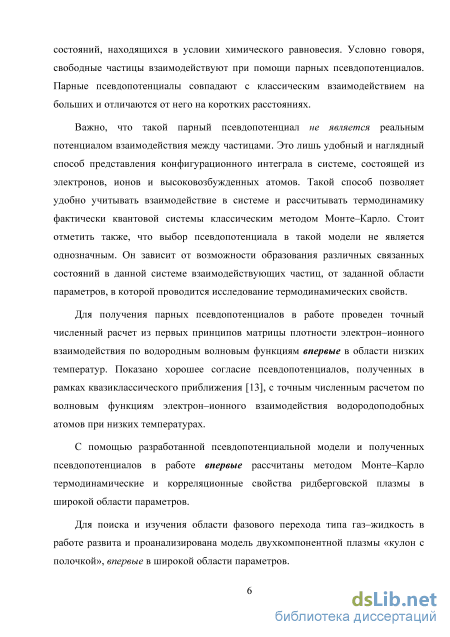 состояний, находящихся в условии химического равновесия. Условно говоря, свободные частицы взаимодействуют при помощи парных псевдопотенциалов. Парные псевдопотенциалы совпадают с классическим взаимодействием на больших и отличаются от него на коротких расстояниях.

Важно, что такой парный псевдопотенциал не является реальным потенциалом взаимодействия между частицами. Это лишь удобный и наглядный способ представления конфигурационного интеграла в системе, состоящей из электронов, ионов и высоковозбужденных атомов. Такой способ позволяет удобно учитывать взаимодействие в системе и рассчитывать термодинамику фактически квантовой системы классическим методом Монте–Карло. Стоит отметить также, что выбор псевдопотенциала в такой модели не является однозначным. Он зависит от возможности образования различных связанных состояний в данной системе взаимодействующих частиц, от заданной области параметров, в которой проводится исследование термодинамических свойств.

Для получения парных псевдопотенциалов в работе проведен точный численный расчет из первых принципов матрицы плотности электрон–ионного взаимодействия по водородным волновым функциям впервые в области низких температур. Показано хорошее согласие псевдопотенциалов, полученных в рамках квазиклассического приближения [13], с точным численным расчетом по волновым функциям электрон–ионного взаимодействия водородоподобных атомов при низких температурах.

С помощью разработанной псевдопотенциальной модели и полученных псевдопотенциалов в работе впервые рассчитаны методом Монте–Карло термодинамические и корреляционные свойства ридберговской плазмы в широкой области параметров.

Для поиска и изучения области фазового перехода типа газ–жидкость в работе развита и проанализирована модель двухкомпонентной плазмы «кулон с полочкой», впервые в широкой области параметров.

6

dsLib.net
библиотека диссертаций